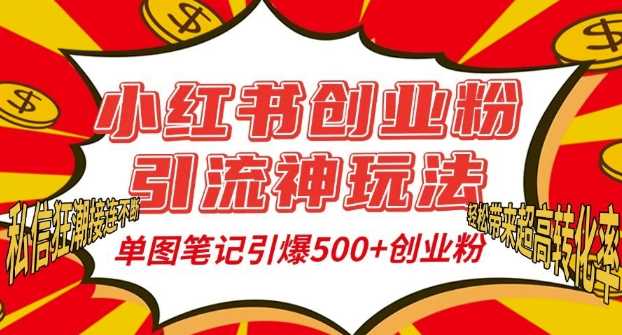 小红书创业粉
引流神玩法

私信狂潮接连不断

轻松带来超高转化率

单图笔记引爆500+创业粉